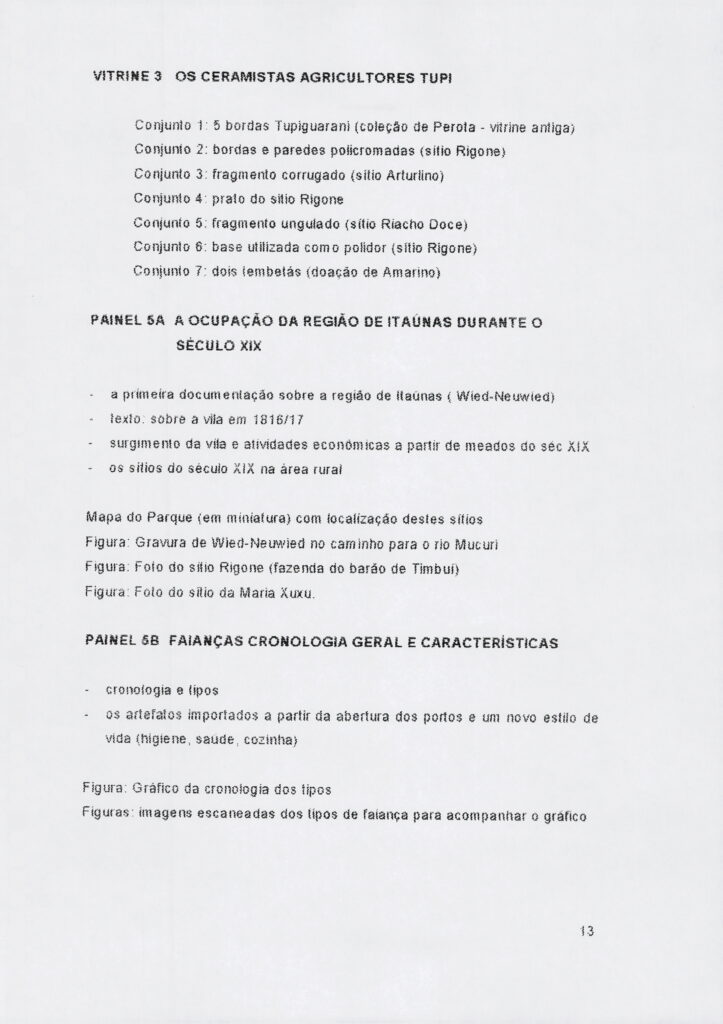 VITRINE 3 OS CERAMISTAS AGRICULTORES TUPI

Conjunto 1: 5 bordas Tupiguarani (coleção de Perota - vitrine antiga)
Conjunto 2: bordas e paredes policromadas (sítio Rigone)
Conjunto 3: fragmento corrugado (sítio Arturlino)
Conjunto 4: prato do sítio Rigone
Conjunto 5: fragmento ungulado (sítio Riacho Doce)
Conjunto 6: base utilizada como polidor (sítio Rigone)
Conjunto 7: dois tembetás (doação de Amarino)

PAINEL 5A A OCUPAÇÃO DA REGIÃO DE ITAÚNAS DURANTE O SÉCULO XIX

- a primeira documentação sobre a região de Itaúnas ( Wied-Neuwied)
- texto: sobre a vila em 1816/17
- surgimento da vila e atividades econômicas a partir de meados do séc XIX
- os sítios do século XIX na área rural

Mapa do Parque (em miniatura) com localização destes sítios
Figura: Gravura de Wied-Neuwied no caminho para o rio Mucuri
Figura: Foto do sítio Rigone (fazenda do barão de Timbuí)
Figura: Foto do sítio da Maria Xuxu.

PAINEL 5B FAIANÇAS CRONOLOGIA GERAL E CARACTERÍSTICAS

- cronologia e tipos
- os artefatos importados a partir da abertura dos portos e um novo estilo de vida (higiene, saúde, cozinha)

Figura: Gráfico da cronologia dos tipos
Figuras: imagens escaneadas dos tipos de faiança para acompanhar o gráfico

13